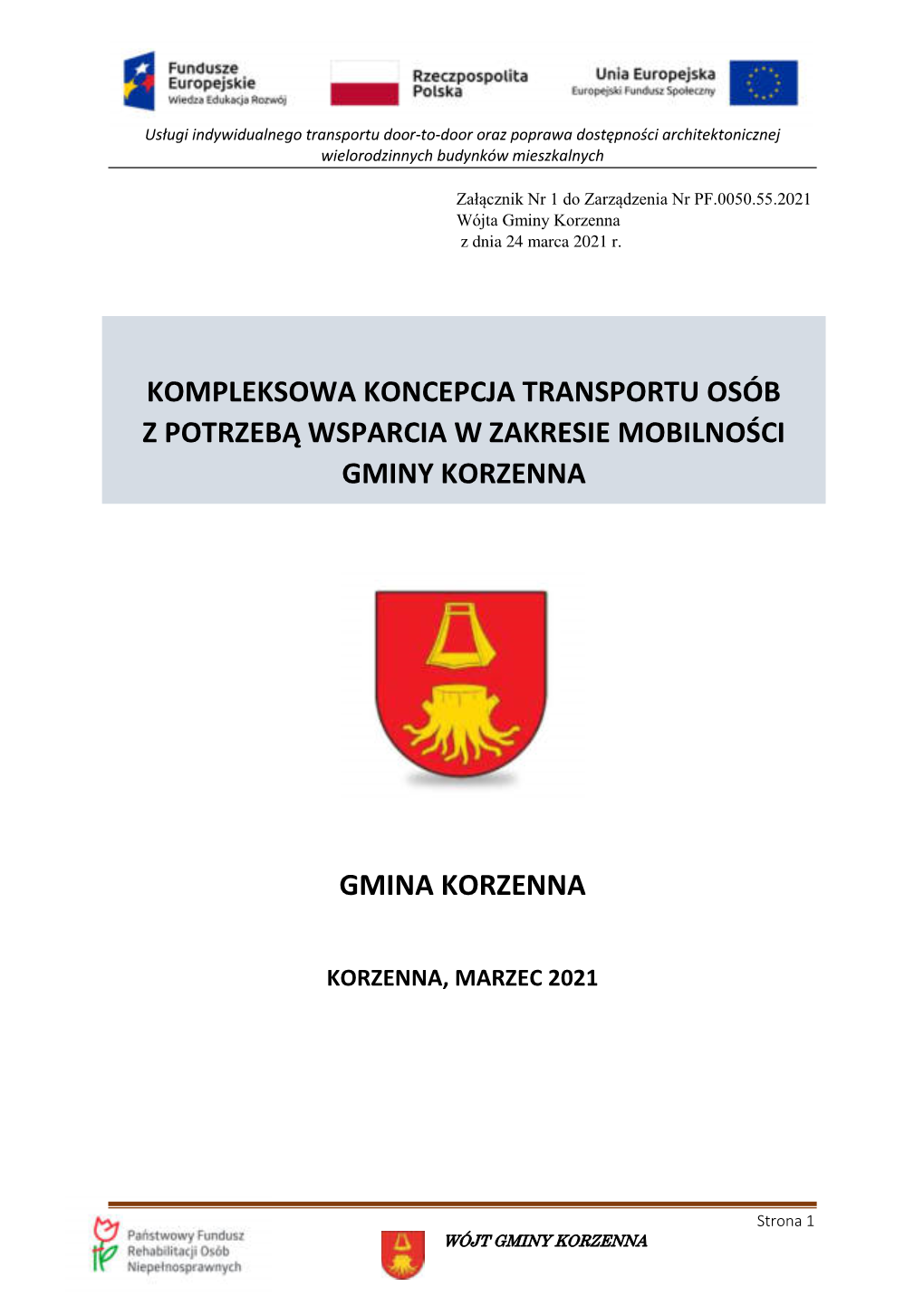 Fundusze Europejskie
Wiedza Edukacja Rozwój

Rzeczpospolita Polska

Unia Europejska
Europejski Fundusz Społeczny

Usługi indywidualnego transportu door-to-door oraz poprawa dostępności architektonicznej wielorodzinnych budynków mieszkalnych

Załącznik Nr 1 do Zarządzenia Nr PF.0050.55.2021
Wójta Gminy Korzenna
z dnia 24 marca 2021 r.

KOMPLEKSOWA KONCEPCJA TRANSPORTU OSÓB Z POTRZEBĄ WSPARCIA W ZAKRESIE MOBILNOŚCI GMINY KORZENNA

GMINA KORZENNA

KORZENNA, MARZEC 2021

Strona 1

Państwowy Fundusz
Rehabilitacji Osób
Niepełnosprawnych

WÓJT GMINY KORZENNA